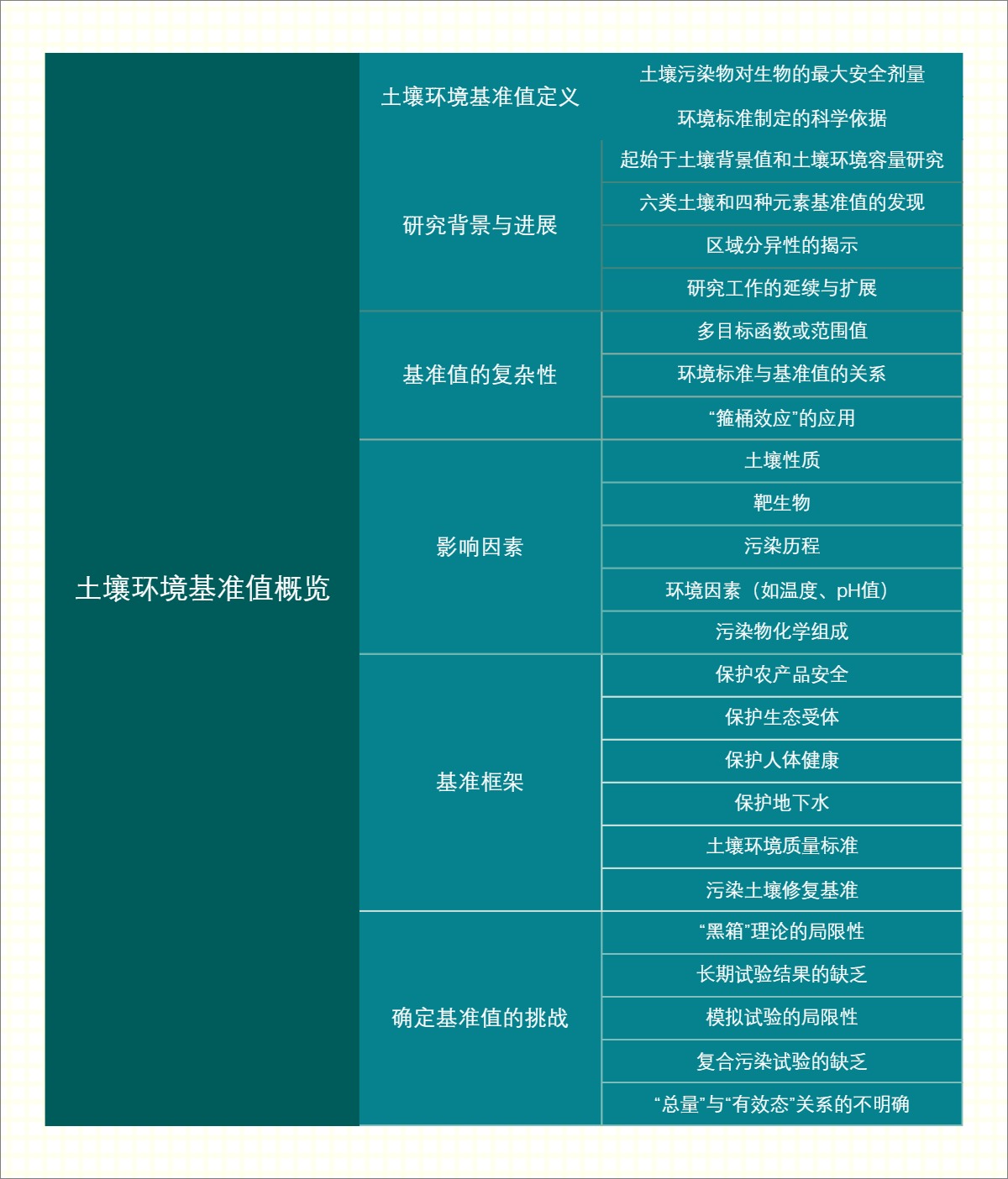 土壤环境基准值概览

土壤环境基准值定义

土壤污染物对生物的最大安全剂量

环境标准制定的科学依据

研究背景与进展

起始于土壤背景值和土壤环境容量研究

六类土壤和四种元素基准值的发现

区域分异性的揭示

研究工作的延续与扩展

基准值的复杂性

多目标函数或范围值

环境标准与基准值的关系

“箍桶效应”的应用

影响因素

土壤性质

靶生物

污染历程

环境因素（如温度、pH值）

污染物化学组成

基准框架

保护农产品安全

保护生态受体

保护人体健康

保护地下水

土壤环境质量标准

污染土壤修复基准

确定基准值的挑战

“黑箱”理论的局限性

长期试验结果的缺乏

模拟试验的局限性

复合污染试验的缺乏

“总量”与“有效态”关系的不明确